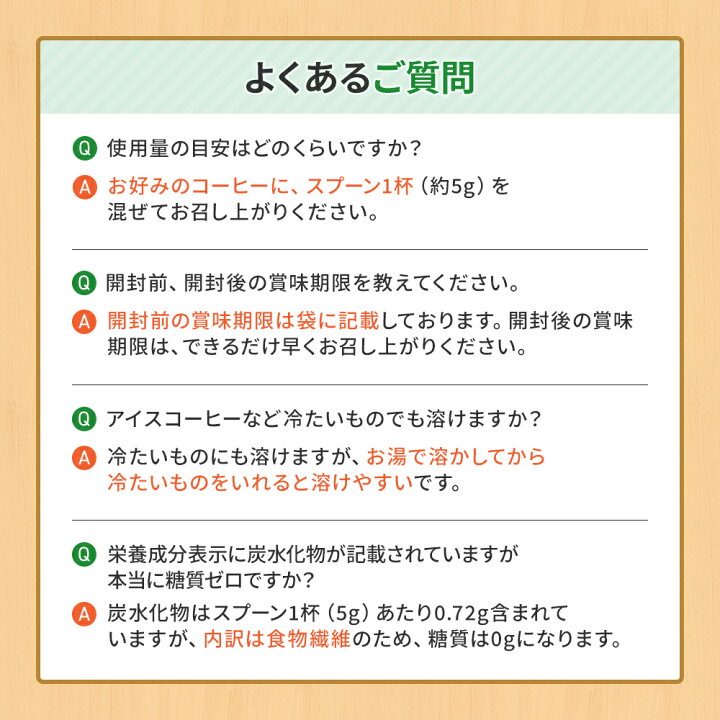 よくあるご質問

Q 使用量の目安はどのくらいですか？

A お好みのコーヒーに、スプーン1杯（約5g）を混ぜてお召し上がりください。

Q 開封前、開封後の賞味期限を教えてください。

A 開封前の賞味期限は袋に記載しております。開封後の賞味期限は、できるだけ早くお召し上がりください。

Q アイスコーヒーなど冷たいものでも溶けますか？

A 冷たいものにも溶けますが、お湯で溶かしてから冷たいものをいれると溶けやすいです。

Q 栄養成分表示に炭水化物が記載されていますが本当に糖質ゼロですか？

A 炭水化物はスプーン1杯（5g）あたり0.72g含まれていますが、内訳は食物繊維のため、糖質は0gになります。